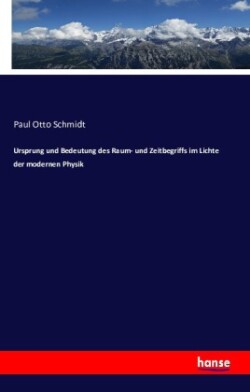 Paul Otto Schmidt

Ursprung und Bedeutung des Raum- und Zeitbegriffs im Lichte der modernen Physik

hanse